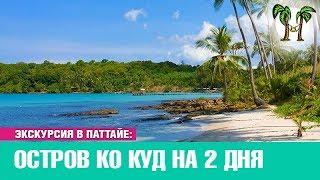 ЭКСКУРСИЯ В ПАТТАЙЕ:

ОСТРОВ КО КУД НА 2 ДНЯ